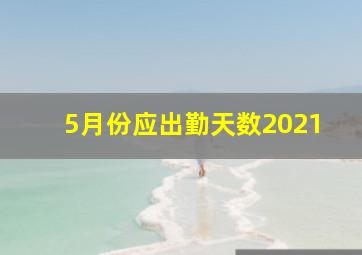 5月份应出勤天数2021